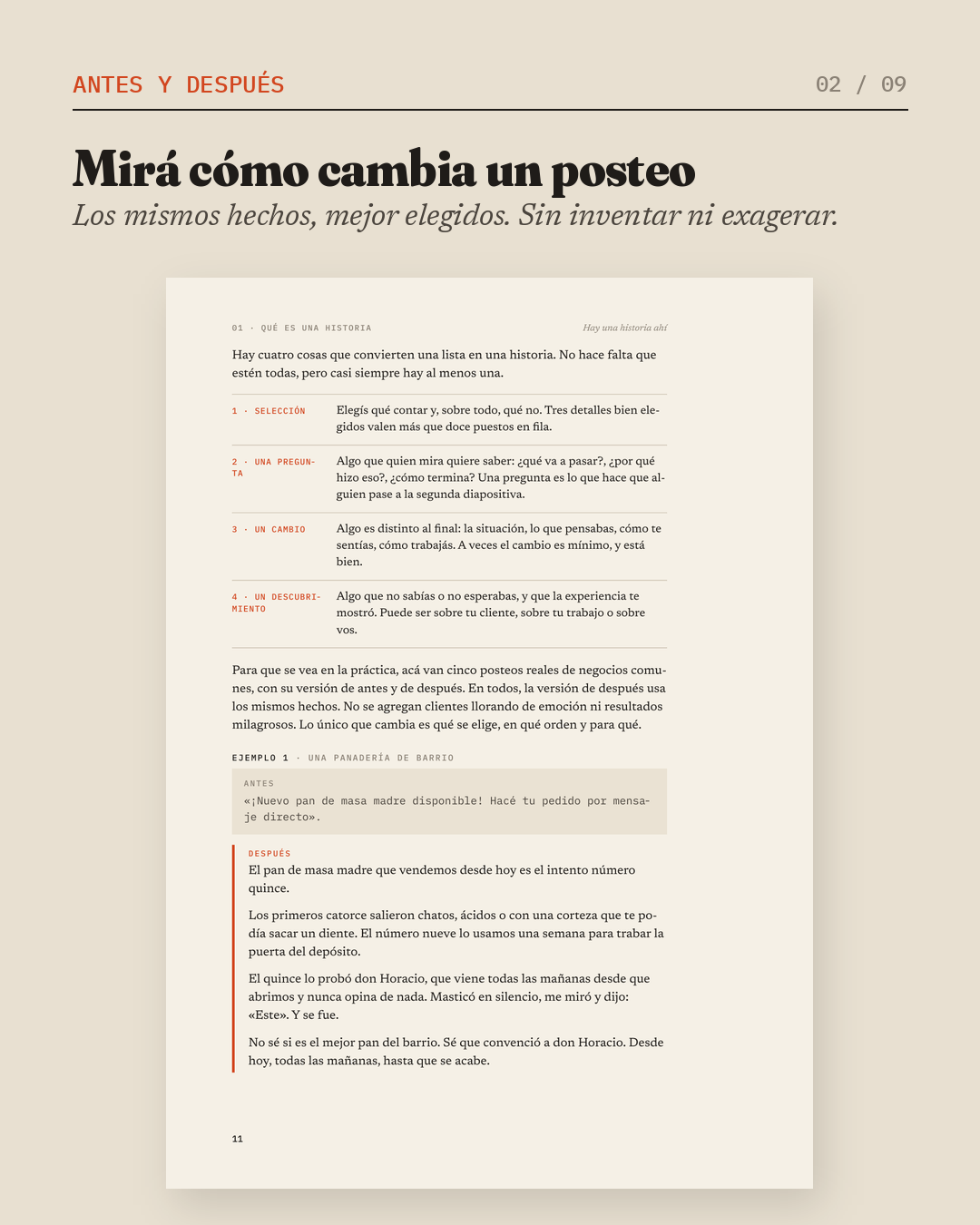 ANTES Y DESPUÉS

02 / 09

Mirá cómo cambia un posteo

Los mismos hechos, mejor elegidos. Sin inventar ni exagerar.

01 · QUÉ ES UNA HISTORIA

Hay una historia ahí

Hay cuatro cosas que convierten una lista en una historia. No hace falta que estén todas, pero casi siempre hay al menos una.

1 · SELECCIÓN
Elegís qué contar y, sobre todo, qué no. Tres detalles bien elegidos valen más que doce puestos en fila.

2 · UNA PREGUNTA
Algo que quien mira quiere saber: ¿qué va a pasar?, ¿por qué hizo eso?, ¿cómo termina? Una pregunta es lo que hace que alguien pase a la segunda diapositiva.

3 · UN CAMBIO
Algo es distinto al final: la situación, lo que pensabas, cómo te sentías, cómo trabajás. A veces el cambio es mínimo, y está bien.

4 · UN DESCUBRIMIENTO
Algo que no sabías o no esperabas, y que la experiencia te mostró. Puede ser sobre tu cliente, sobre tu trabajo o sobre vos.

Para que se vea en la práctica, acá van cinco posteos reales de negocios comunes, con su versión de antes y de después. En todos, la versión de después usa los mismos hechos. No se agregan clientes llorando de emoción ni resultados milagrosos. Lo único que cambia es qué se elige, en qué orden y para qué.

EJEMPLO 1 · UNA PANADERÍA DE BARRIO

ANTES
«¡Nuevo pan de masa madre disponible! Hacé tu pedido por mensaje directo».

DESPUÉS
El pan de masa madre que vendemos desde hoy es el intento número quince.

Los primeros catorce salieron chatos, ácidos o con una corteza que te podía sacar un diente. El número nueve lo usamos una semana para trabar la puerta del depósito.

El quince lo probó don Horacio, que viene todas las mañanas desde que abrimos y nunca opina de nada. Masticó en silencio, me miró y dijo: «Este». Y se fue.

No sé si es el mejor pan del barrio. Sé que convenció a don Horacio. Desde hoy, todas las mañanas, hasta que se acabe.

11